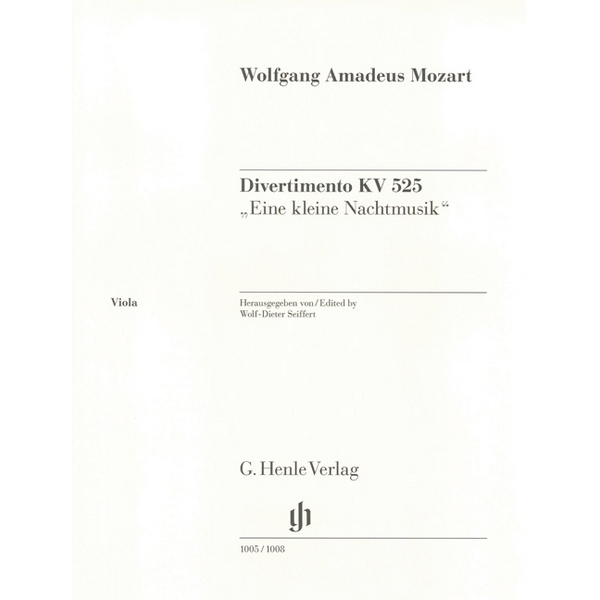 Wolfgang Amadeus Mozart

Divertimento KV 525
„Eine kleine Nachtmusik“

Viola

Herausgegeben von / Edited by
Wolf-Dieter Seiffert

G. Henle Verlag

gh

1005 / 1008